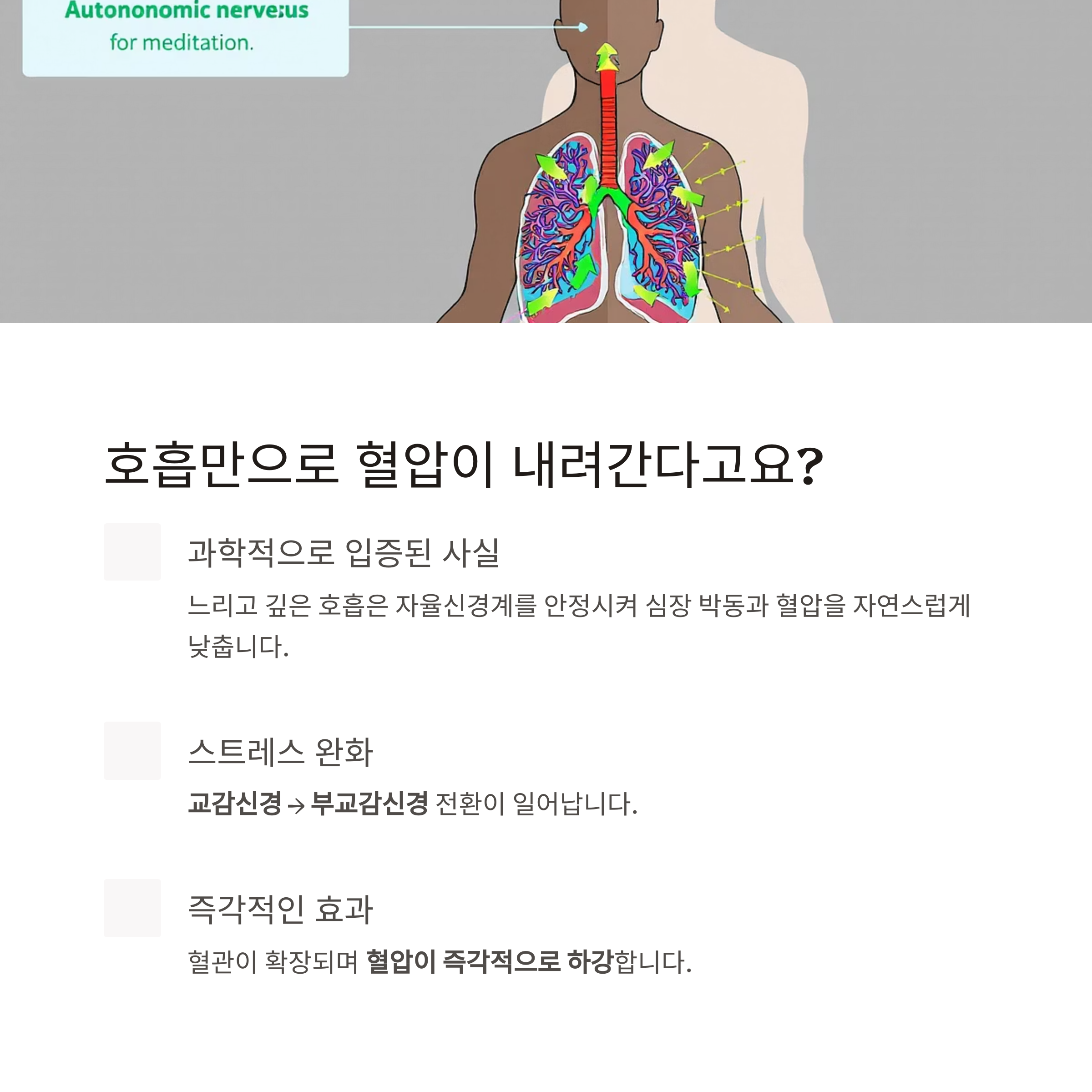 Autononomic nerve:us
for meditation.

호흡만으로 혈압이 내려간다고요?

과학적으로 입증된 사실

느리고 깊은 호흡은 자율신경계를 안정시켜 심장 박동과 혈압을 자연스럽게 낮춥니다.

스트레스 완화

교감신경 → 부교감신경 전환이 일어납니다.

즉각적인 효과

혈관이 확장되며 혈압이 즉각적으로 하강합니다.